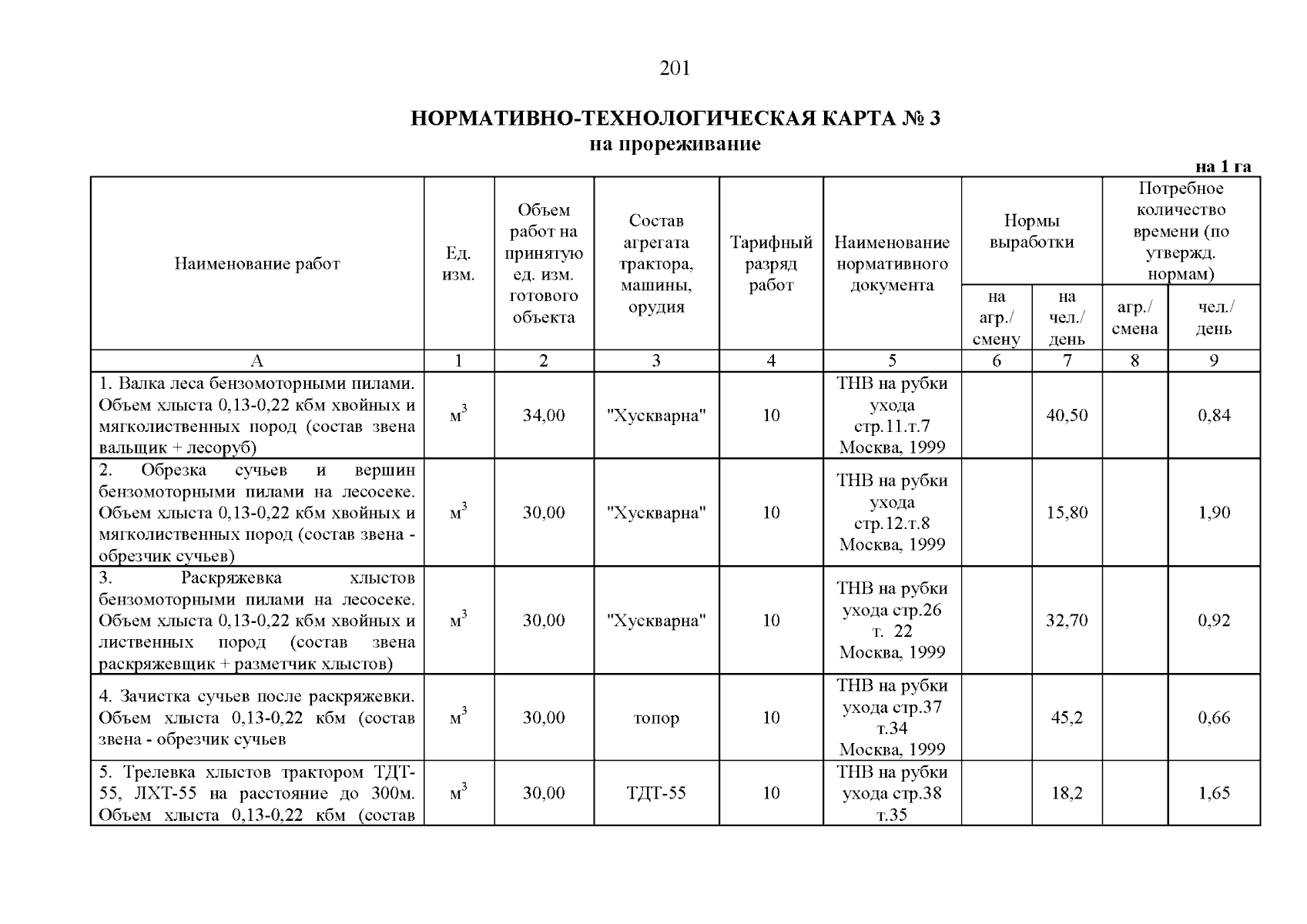 201

НОРМАТИВНО-ТЕХНОЛОГИЧЕСКАЯ КАРТА № 3
на прореживание

на 1 га

| Наименование работ | Ед. изм. | Объем работ на принятую ед. изм. готового объекта | Состав агрегата трактора, машины, орудия | Тарифный разряд работ | Наименование нормативного документа | Нормы выработки на агр./ смену | Нормы выработки на чел./ день | Потребное количество времени (по утвержд. нормам) агр./ смена | Потребное количество времени (по утвержд. нормам) чел./ день |
|---|---|---|---|---|---|---|---|---|---|
| А | 1 | 2 | 3 | 4 | 5 | 6 | 7 | 8 | 9 |
| 1. Валка леса бензомоторными пилами. Объем хлыста 0,13-0,22 кбм хвойных и мягколиственных пород (состав звена вальщик + лесоруб) | $м^3$ | 34,00 | "Хускварна" | 10 | ТНВ на рубки ухода стр.11.т.7 Москва, 1999 | | 40,50 | | 0,84 |
| 2. Обрезка сучьев и вершин бензомоторными пилами на лесосеке. Объем хлыста 0,13-0,22 кбм хвойных и мягколиственных пород (состав звена - обрезчик сучьев) | $м^3$ | 30,00 | "Хускварна" | 10 | ТНВ на рубки ухода стр.12.т.8 Москва, 1999 | | 15,80 | | 1,90 |
| 3. Раскряжевка хлыстов бензомоторными пилами на лесосеке. Объем хлыста 0,13-0,22 кбм хвойных и лиственных пород (состав звена раскряжевщик + разметчик хлыстов) | $м^3$ | 30,00 | "Хускварна" | 10 | ТНВ на рубки ухода стр.26 т. 22 Москва, 1999 | | 32,70 | | 0,92 |
| 4. Зачистка сучьев после раскряжевки. Объем хлыста 0,13-0,22 кбм (состав звена - обрезчик сучьев | $м^3$ | 30,00 | топор | 10 | ТНВ на рубки ухода стр.37 т.34 Москва, 1999 | | 45,2 | | 0,66 |
| 5. Трелевка хлыстов трактором ТДТ-55, ЛХТ-55 на расстояние до 300м. Объем хлыста 0,13-0,22 кбм (состав | $м^3$ | 30,00 | ТДТ-55 | 10 | ТНВ на рубки ухода стр.38 т.35 | | 18,2 | | 1,65 |